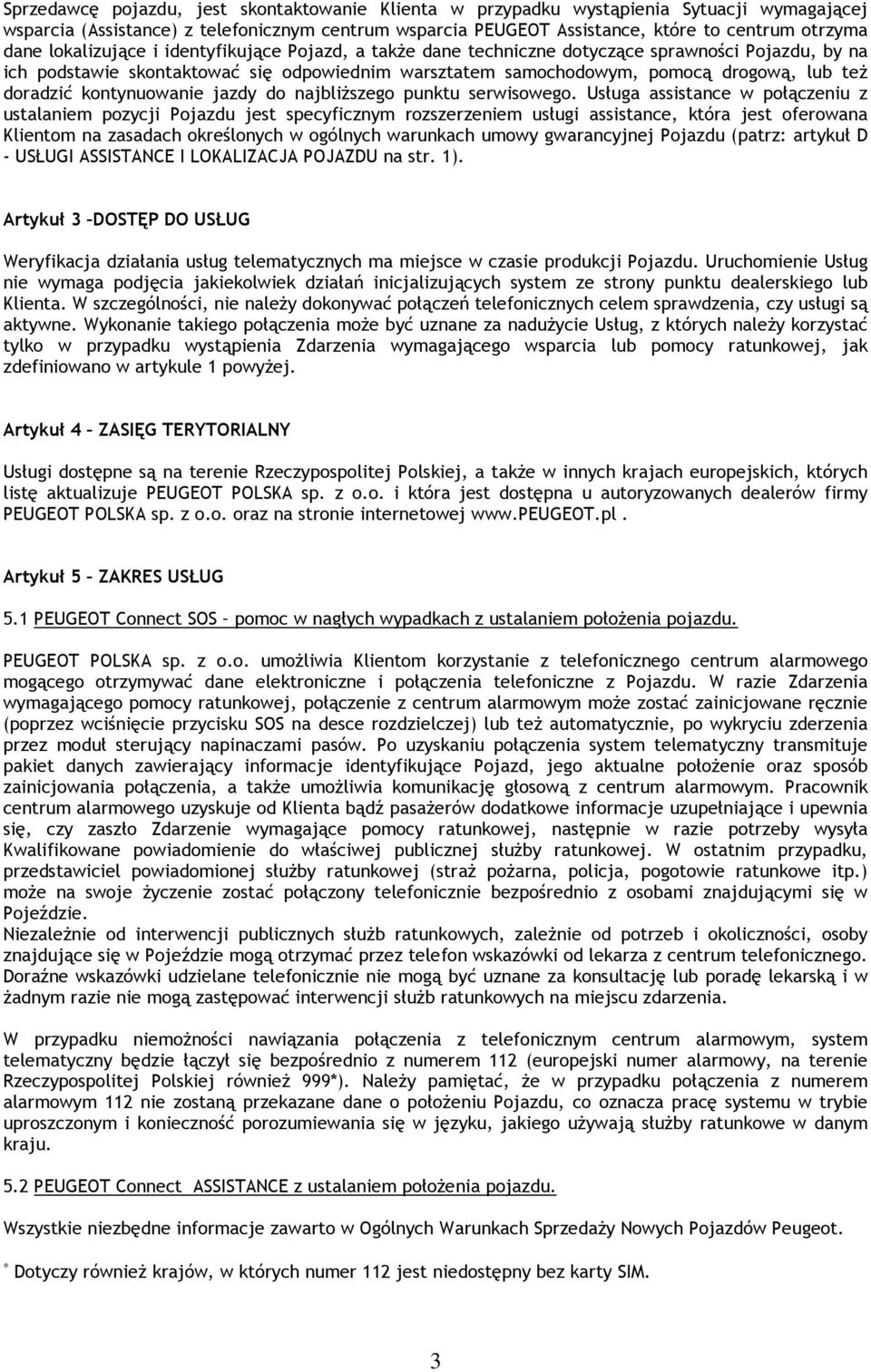 Sprzedawcę pojazdu, jest skontaktowanie Klienta w przypadku wystąpienia Sytuacji wymagającej wsparcia (Assistance) z telefonicznym centrum wsparcia PEUGEOT Assistance, które to centrum otrzyma dane lokalizujące i identyfikujące Pojazd, a także dane techniczne dotyczące sprawności Pojazdu, by na ich podstawie skontaktować się odpowiednim warsztatem samochodowym, pomocą drogową, lub też doradzić kontynuowanie jazdy do najbliższego punktu serwisowego. Usługa assistance w połączeniu z ustalaniem pozycji Pojazdu jest specyficznym rozszerzeniem usługi assistance, która jest oferowana Klientom na zasadach określonych w ogólnych warunkach umowy gwarancyjnej Pojazdu (patrz: artykuł D - USŁUGI ASSISTANCE I LOKALIZACJA POJAZDU na str. 1).

Artykuł 3 –DOSTĘP DO USŁUG

Weryfikacja działania usług telematycznych ma miejsce w czasie produkcji Pojazdu. Uruchomienie Usług nie wymaga podjęcia jakiekolwiek działań inicjalizujących system ze strony punktu dealerskiego lub Klienta. W szczególności, nie należy dokonywać połączeń telefonicznych celem sprawdzenia, czy usługi są aktywne. Wykonanie takiego połączenia może być uznane za nadużycie Usług, z których należy korzystać tylko w przypadku wystąpienia Zdarzenia wymagającego wsparcia lub pomocy ratunkowej, jak zdefiniowano w artykule 1 powyżej.

Artykuł 4 – ZASIĘG TERYTORIALNY

Usługi dostępne są na terenie Rzeczypospolitej Polskiej, a także w innych krajach europejskich, których listę aktualizuje PEUGEOT POLSKA sp. z o.o. i która jest dostępna u autoryzowanych dealerów firmy PEUGEOT POLSKA sp. z o.o. oraz na stronie internetowej www.PEUGEOT.pl .

Artykuł 5 – ZAKRES USŁUG

5.1 PEUGEOT Connect SOS – pomoc w nagłych wypadkach z ustalaniem położenia pojazdu.

PEUGEOT POLSKA sp. z o.o. umożliwia Klientom korzystanie z telefonicznego centrum alarmowego mogącego otrzymywać dane elektroniczne i połączenia telefoniczne z Pojazdu. W razie Zdarzenia wymagającego pomocy ratunkowej, połączenie z centrum alarmowym może zostać zainicjowane ręcznie (poprzez wciśnięcie przycisku SOS na desce rozdzielczej) lub też automatycznie, po wykryciu zderzenia przez moduł sterujący napinaczami pasów. Po uzyskaniu połączenia system telematyczny transmituje pakiet danych zawierający informacje identyfikujące Pojazd, jego aktualne położenie oraz sposób zainicjowania połączenia, a także umożliwia komunikację głosową z centrum alarmowym. Pracownik centrum alarmowego uzyskuje od Klienta bądź pasażerów dodatkowe informacje uzupełniające i upewnia się, czy zaszło Zdarzenie wymagające pomocy ratunkowej, następnie w razie potrzeby wysyła Kwalifikowane powiadomienie do właściwej publicznej służby ratunkowej. W ostatnim przypadku, przedstawiciel powiadomionej służby ratunkowej (straż pożarna, policja, pogotowie ratunkowe itp.) może na swoje życzenie zostać połączony telefonicznie bezpośrednio z osobami znajdującymi się w Pojeździe.
Niezależnie od interwencji publicznych służb ratunkowych, zależnie od potrzeb i okoliczności, osoby znajdujące się w Pojeździe mogą otrzymać przez telefon wskazówki od lekarza z centrum telefonicznego. Doraźne wskazówki udzielane telefonicznie nie mogą być uznane za konsultację lub poradę lekarską i w żadnym razie nie mogą zastępować interwencji służb ratunkowych na miejscu zdarzenia.

W przypadku niemożności nawiązania połączenia z telefonicznym centrum alarmowym, system telematyczny będzie łączył się bezpośrednio z numerem 112 (europejski numer alarmowy, na terenie Rzeczypospolitej Polskiej również 999*). Należy pamiętać, że w przypadku połączenia z numerem alarmowym 112 nie zostaną przekazane dane o położeniu Pojazdu, co oznacza pracę systemu w trybie uproszczonym i konieczność porozumiewania się w języku, jakiego używają służby ratunkowe w danym kraju.

5.2 PEUGEOT Connect ASSISTANCE z ustalaniem położenia pojazdu.

Wszystkie niezbędne informacje zawarto w Ogólnych Warunkach Sprzedaży Nowych Pojazdów Peugeot.

* Dotyczy również krajów, w których numer 112 jest niedostępny bez karty SIM.

3